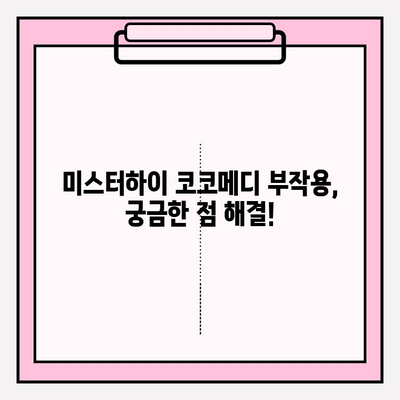 미스터하이 코코메디 부작용,
궁금한 점 해결!